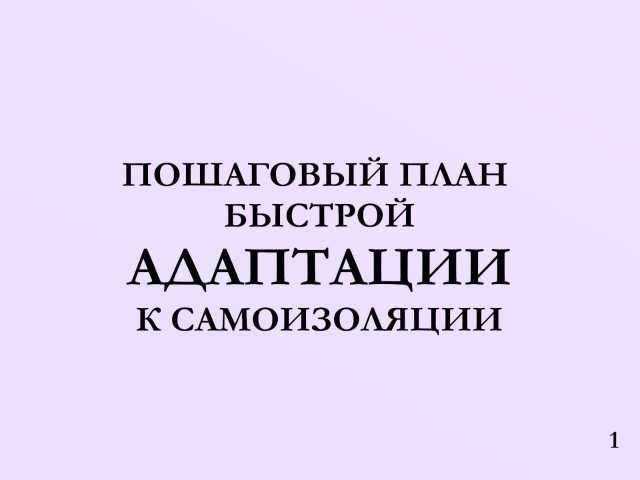 ПОШАГОВЫЙ ПЛАН БЫСТРОЙ АДАПТАЦИИ К САМОИЗОЛЯЦИИ

1